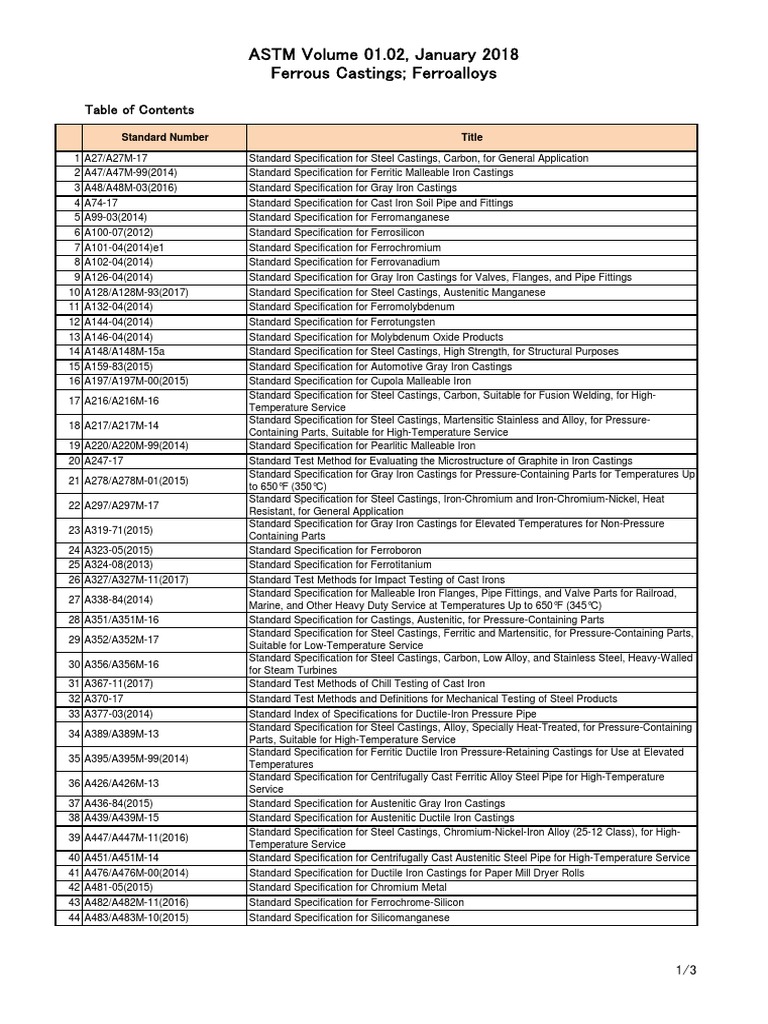 ASTM Volume 01.02, January 2018
Ferrous Castings; Ferroalloys

Table of Contents

| | Standard Number | Title |
|---|---|---|
| 1 | A27/A27M-17 | Standard Specification for Steel Castings, Carbon, for General Application |
| 2 | A47/A47M-99(2014) | Standard Specification for Ferritic Malleable Iron Castings |
| 3 | A48/A48M-03(2016) | Standard Specification for Gray Iron Castings |
| 4 | A74-17 | Standard Specification for Cast Iron Soil Pipe and Fittings |
| 5 | A99-03(2014) | Standard Specification for Ferromanganese |
| 6 | A100-07(2012) | Standard Specification for Ferrosilicon |
| 7 | A101-04(2014)e1 | Standard Specification for Ferrochromium |
| 8 | A102-04(2014) | Standard Specification for Ferrovanadium |
| 9 | A126-04(2014) | Standard Specification for Gray Iron Castings for Valves, Flanges, and Pipe Fittings |
| 10 | A128/A128M-93(2017) | Standard Specification for Steel Castings, Austenitic Manganese |
| 11 | A132-04(2014) | Standard Specification for Ferromolybdenum |
| 12 | A144-04(2014) | Standard Specification for Ferrotungsten |
| 13 | A146-04(2014) | Standard Specification for Molybdenum Oxide Products |
| 14 | A148/A148M-15a | Standard Specification for Steel Castings, High Strength, for Structural Purposes |
| 15 | A159-83(2015) | Standard Specification for Automotive Gray Iron Castings |
| 16 | A197/A197M-00(2015) | Standard Specification for Cupola Malleable Iron |
| 17 | A216/A216M-16 | Standard Specification for Steel Castings, Carbon, Suitable for Fusion Welding, for High-Temperature Service |
| 18 | A217/A217M-14 | Standard Specification for Steel Castings, Martensitic Stainless and Alloy, for Pressure-Containing Parts, Suitable for High-Temperature Service |
| 19 | A220/A220M-99(2014) | Standard Specification for Pearlitic Malleable Iron |
| 20 | A247-17 | Standard Test Method for Evaluating the Microstructure of Graphite in Iron Castings |
| 21 | A278/A278M-01(2015) | Standard Specification for Gray Iron Castings for Pressure-Containing Parts for Temperatures Up to 650℉ (350℃) |
| 22 | A297/A297M-17 | Standard Specification for Steel Castings, Iron-Chromium and Iron-Chromium-Nickel, Heat Resistant, for General Application |
| 23 | A319-71(2015) | Standard Specification for Gray Iron Castings for Elevated Temperatures for Non-Pressure Containing Parts |
| 24 | A323-05(2015) | Standard Specification for Ferroboron |
| 25 | A324-08(2013) | Standard Specification for Ferrotitanium |
| 26 | A327/A327M-11(2017) | Standard Test Methods for Impact Testing of Cast Irons |
| 27 | A338-84(2014) | Standard Specification for Malleable Iron Flanges, Pipe Fittings, and Valve Parts for Railroad, Marine, and Other Heavy Duty Service at Temperatures Up to 650℉ (345℃) |
| 28 | A351/A351M-16 | Standard Specification for Castings, Austenitic, for Pressure-Containing Parts |
| 29 | A352/A352M-17 | Standard Specification for Steel Castings, Ferritic and Martensitic, for Pressure-Containing Parts, Suitable for Low-Temperature Service |
| 30 | A356/A356M-16 | Standard Specification for Steel Castings, Carbon, Low Alloy, and Stainless Steel, Heavy-Walled for Steam Turbines |
| 31 | A367-11(2017) | Standard Test Methods of Chill Testing of Cast Iron |
| 32 | A370-17 | Standard Test Methods and Definitions for Mechanical Testing of Steel Products |
| 33 | A377-03(2014) | Standard Index of Specifications for Ductile-Iron Pressure Pipe |
| 34 | A389/A389M-13 | Standard Specification for Steel Castings, Alloy, Specially Heat-Treated, for Pressure-Containing Parts, Suitable for High-Temperature Service |
| 35 | A395/A395M-99(2014) | Standard Specification for Ferritic Ductile Iron Pressure-Retaining Castings for Use at Elevated Temperatures |
| 36 | A426/A426M-13 | Standard Specification for Centrifugally Cast Ferritic Alloy Steel Pipe for High-Temperature Service |
| 37 | A436-84(2015) | Standard Specification for Austenitic Gray Iron Castings |
| 38 | A439/A439M-15 | Standard Specification for Austenitic Ductile Iron Castings |
| 39 | A447/A447M-11(2016) | Standard Specification for Steel Castings, Chromium-Nickel-Iron Alloy (25-12 Class), for High-Temperature Service |
| 40 | A451/A451M-14 | Standard Specification for Centrifugally Cast Austenitic Steel Pipe for High-Temperature Service |
| 41 | A476/A476M-00(2014) | Standard Specification for Ductile Iron Castings for Paper Mill Dryer Rolls |
| 42 | A481-05(2015) | Standard Specification for Chromium Metal |
| 43 | A482/A482M-11(2016) | Standard Specification for Ferrochrome-Silicon |
| 44 | A483/A483M-10(2015) | Standard Specification for Silicomanganese |

1/3